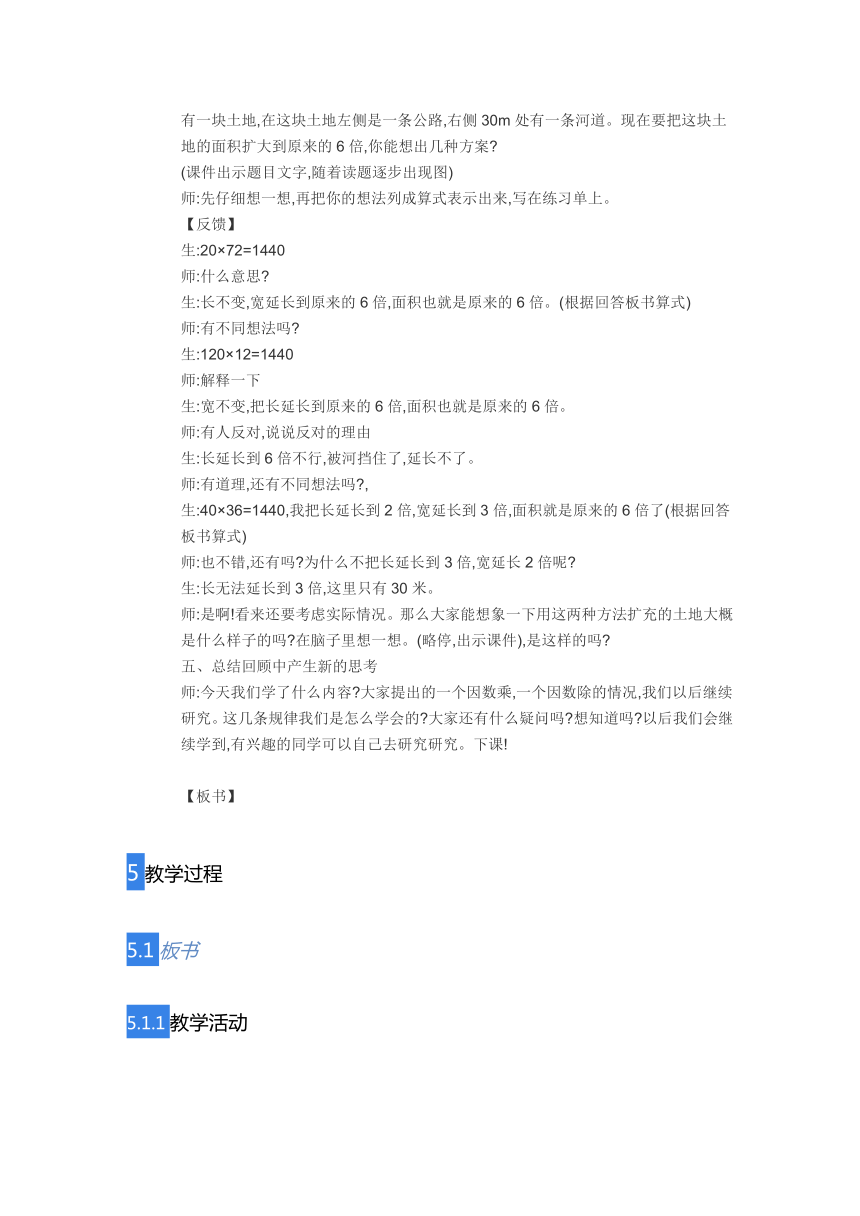 有一块土地,在这块土地左侧是一条公路,右侧 30m 处有一条河道。现在要把这块土地的面积扩大到原来的 6 倍,你能想出几种方案?
(课件出示题目文字,随着读题逐步出现图)
师:先仔细想一想,再把你的想法列成算式表示出来,写在练习单上。
【反馈】
生:20×72=1440
师:什么意思?
生:长不变,宽延长到原来的 6 倍,面积也就是原来的 6 倍。(根据回答板书算式)
师:有不同想法吗?
生:120×12=1440
师:解释一下
生:宽不变,把长延长到原来的 6 倍,面积也就是原来的 6 倍。
师:有人反对,说说反对的理由
生:长延长到 6 倍不行,被河挡住了,延长不了。
师:有道理,还有不同想法吗?,
生:40×36=1440,我把长延长到 2 倍,宽延长到 3 倍,面积就是原来的 6 倍了(根据回答板书算式)
师:也不错,还有吗?为什么不把长延长到 3 倍,宽延长 2 倍呢?
生:长无法延长到 3 倍,这里只有 30 米。
师:是啊!看来还要考虑实际情况。那么大家能想象一下用这两种方法扩充的土地大概是什么样子的吗?在脑子里想一想。(略停,出示课件),是这样的吗?
五、总结回顾中产生新的思考
师:今天我们学了什么内容?大家提出的一个因数乘,一个因数除的情况,我们以后继续研究。这几条规律我们是怎么学会的?大家还有什么疑问吗?想知道吗?以后我们会继续学到,有兴趣的同学可以自己去研究研究。下课!

【板书】

5 教学过程

5.1 板书

5.1.1 教学活动